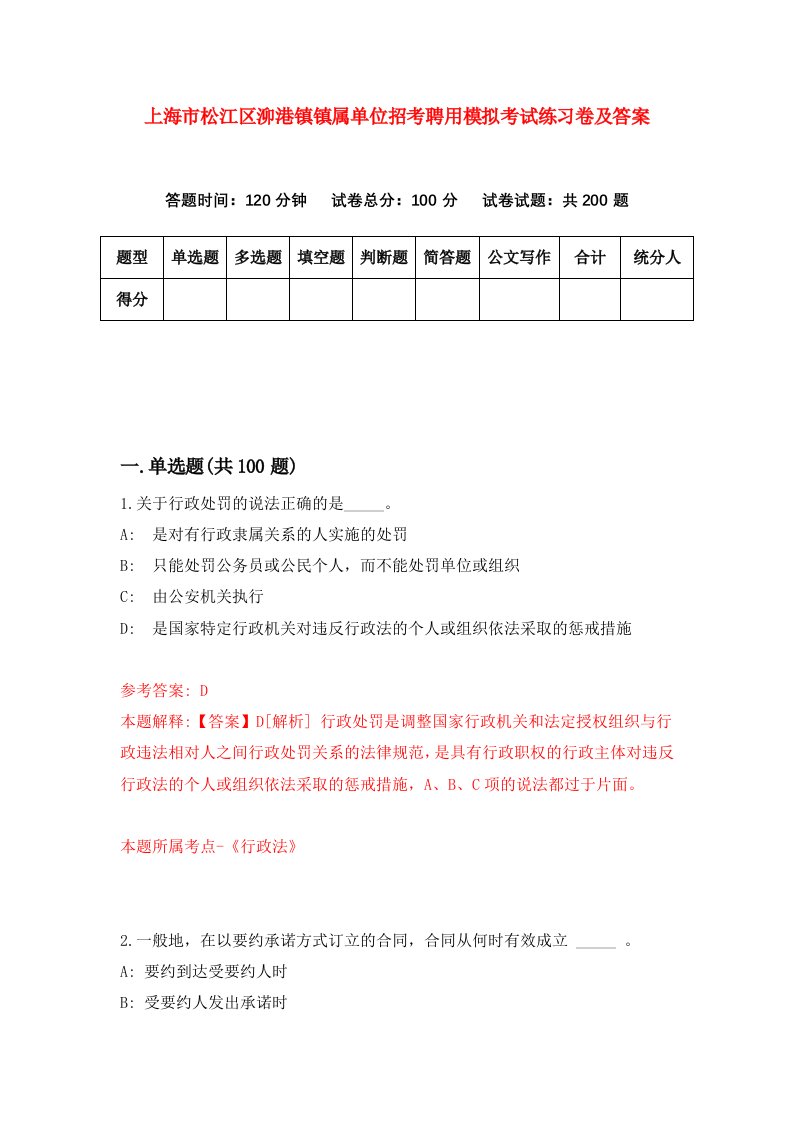 上海市松江区泖港镇镇属单位招考聘用模拟考试练习卷及答案

答题时间：120 分钟　试卷总分：100 分　试卷试题：共 200 题

| 题型 | 单选题 | 多选题 | 填空题 | 判断题 | 简答题 | 公文写作 | 合计 | 统分人 |
|---|---|---|---|---|---|---|---|---|
| 得分 | | | | | | | | |

一.单选题(共 100 题)

1.关于行政处罚的说法正确的是_____。
A: 是对有行政隶属关系的人实施的处罚
B: 只能处罚公务员或公民个人，而不能处罚单位或组织
C: 由公安机关执行
D: 是国家特定行政机关对违反行政法的个人或组织依法采取的惩戒措施

参考答案: D
本题解释:【答案】D[解析] 行政处罚是调整国家行政机关和法定授权组织与行政违法相对人之间行政处罚关系的法律规范，是具有行政职权的行政主体对违反行政法的个人或组织依法采取的惩戒措施，A、B、C 项的说法都过于片面。

本题所属考点-《行政法》

2.一般地，在以要约承诺方式订立的合同，合同从何时有效成立 _____ 。
A: 要约到达受要约人时
B: 受要约人发出承诺时